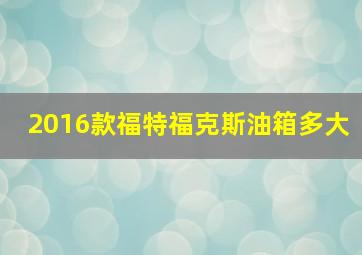 2016款福特福克斯油箱多大